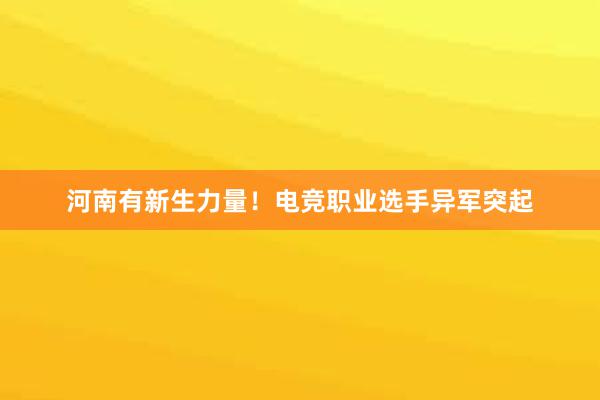 河南有新生力量！电竞职业选手异军突起